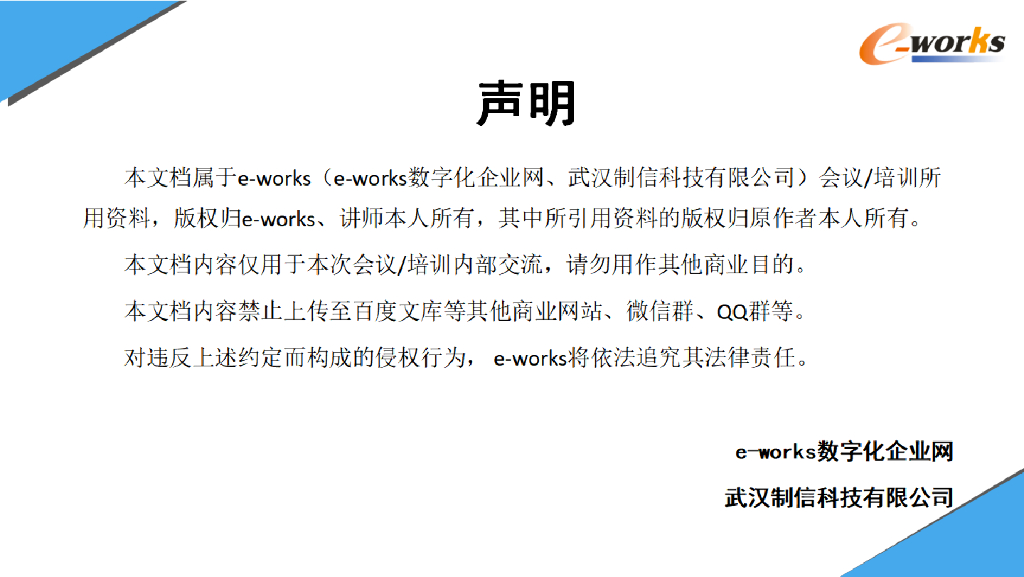 e-works

声明

本文档属于e-works（e-works数字化企业网、武汉制信科技有限公司）会议/培训所用资料，版权归e-works、讲师本人所有，其中所引用资料的版权归原作者本人所有。

本文档内容仅用于本次会议/培训内部交流，请勿用作其他商业目的。

本文档内容禁止上传至百度文库等其他商业网站、微信群、QQ群等。

对违反上述约定而构成的侵权行为，e-works将依法追究其法律责任。

e-works数字化企业网

武汉制信科技有限公司